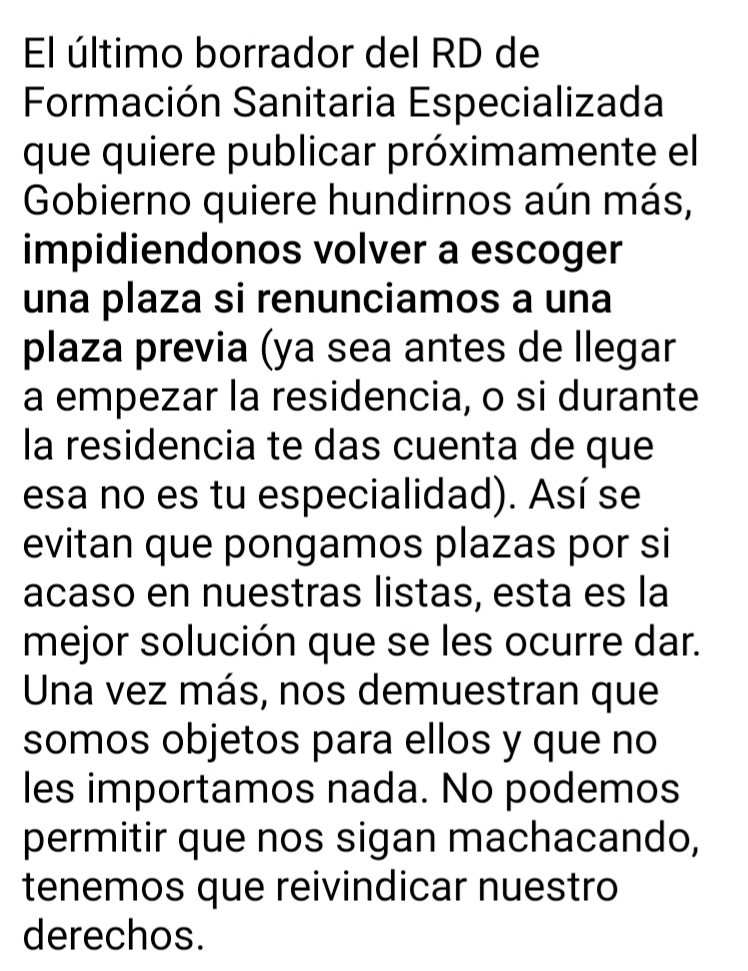 El último borrador del RD de Formación Sanitaria Especializada que quiere publicar próximamente el Gobierno quiere hundirnos aún más, impidiendonos volver a escoger una plaza si renunciamos a una plaza previa (ya sea antes de llegar a empezar la residencia, o si durante la residencia te das cuenta de que esa no es tu especialidad). Así se evitan que pongamos plazas por si acaso en nuestras listas, esta es la mejor solución que se les ocurre dar. Una vez más, nos demuestran que somos objetos para ellos y que no les importamos nada. No podemos permitir que nos sigan machacando, tenemos que reivindicar nuestro derechos.